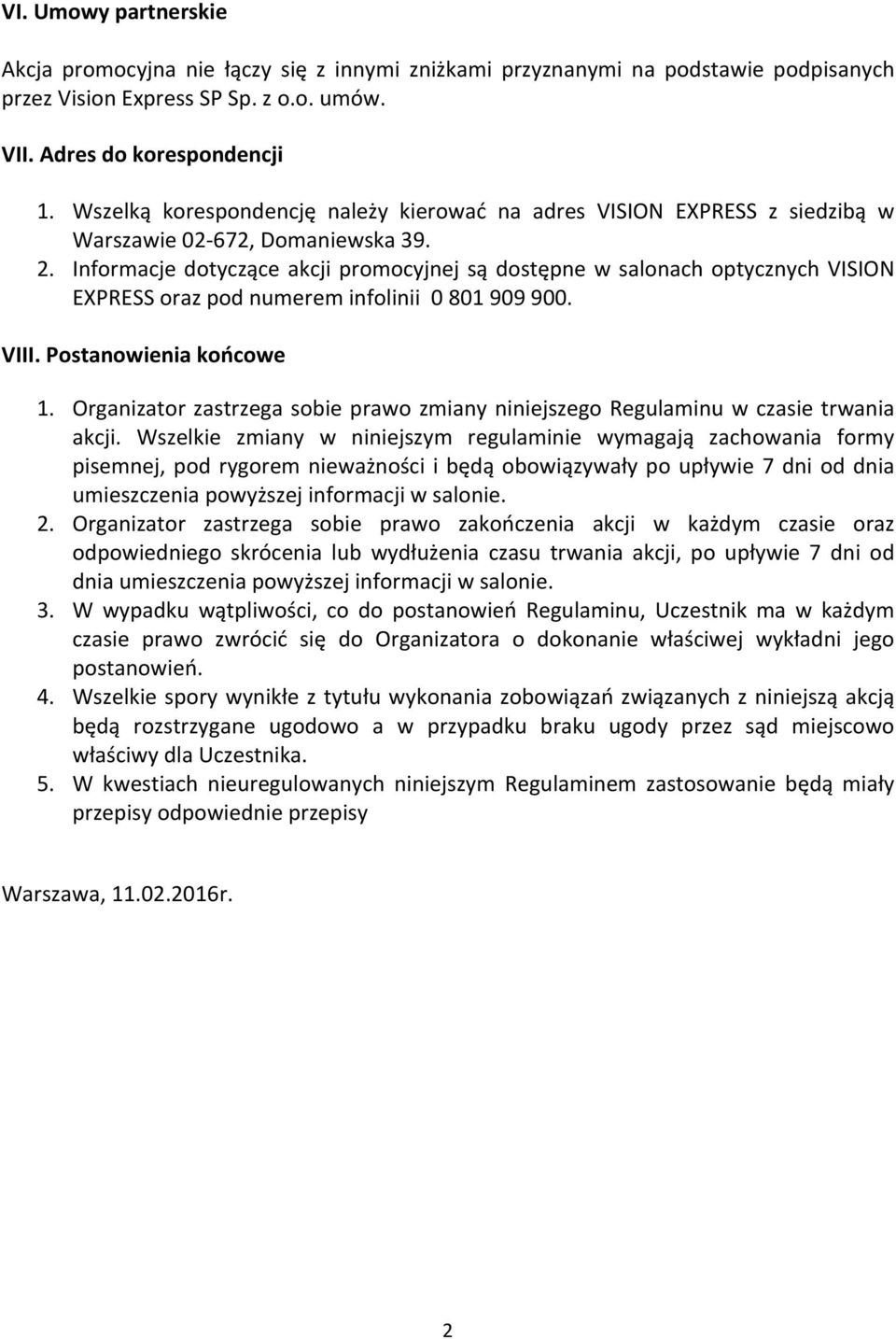 VI. Umowy partnerskie

Akcja promocyjna nie łączy się z innymi zniżkami przyznanymi na podstawie podpisanych przez Vision Express SP Sp. z o.o. umów.

VII. Adres do korespondencji

1. Wszelką korespondencję należy kierować na adres VISION EXPRESS z siedzibą w Warszawie 02-672, Domaniewska 39.
2. Informacje dotyczące akcji promocyjnej są dostępne w salonach optycznych VISION EXPRESS oraz pod numerem infolinii 0 801 909 900.

VIII. Postanowienia końcowe

1. Organizator zastrzega sobie prawo zmiany niniejszego Regulaminu w czasie trwania akcji. Wszelkie zmiany w niniejszym regulaminie wymagają zachowania formy pisemnej, pod rygorem nieważności i będą obowiązywały po upływie 7 dni od dnia umieszczenia powyższej informacji w salonie.
2. Organizator zastrzega sobie prawo zakończenia akcji w każdym czasie oraz odpowiedniego skrócenia lub wydłużenia czasu trwania akcji, po upływie 7 dni od dnia umieszczenia powyższej informacji w salonie.
3. W wypadku wątpliwości, co do postanowień Regulaminu, Uczestnik ma w każdym czasie prawo zwrócić się do Organizatora o dokonanie właściwej wykładni jego postanowień.
4. Wszelkie spory wynikłe z tytułu wykonania zobowiązań związanych z niniejszą akcją będą rozstrzygane ugodowo a w przypadku braku ugody przez sąd miejscowo właściwy dla Uczestnika.
5. W kwestiach nieuregulowanych niniejszym Regulaminem zastosowanie będą miały przepisy odpowiednie przepisy

Warszawa, 11.02.2016r.

2